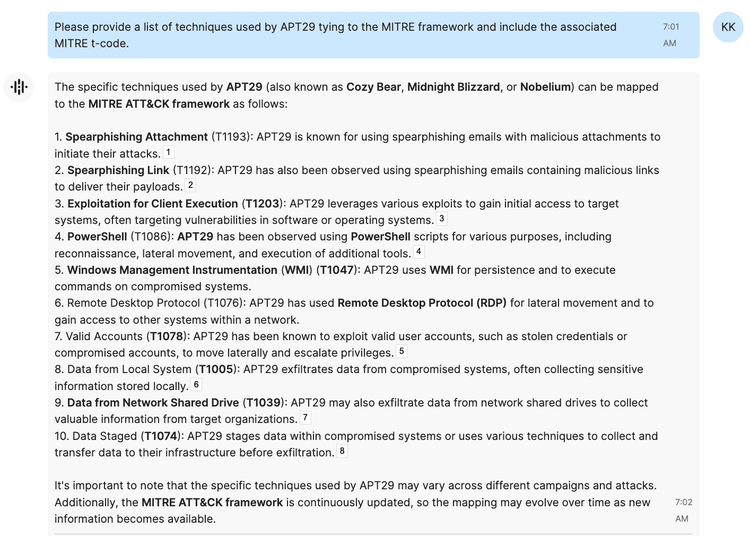 Please provide a list of techniques used by APT29 tying to the MITRE framework and include the associated MITRE t-code.

7:01 AM

KK

The specific techniques used by APT29 (also known as Cozy Bear, Midnight Blizzard, or Nobelium) can be mapped to the MITRE ATT&CK framework as follows:

1. Spearphishing Attachment (T1193): APT29 is known for using spearphishing emails with malicious attachments to initiate their attacks. 1
2. Spearphishing Link (T1192): APT29 has also been observed using spearphishing emails containing malicious links to deliver their payloads. 2
3. Exploitation for Client Execution (T1203): APT29 leverages various exploits to gain initial access to target systems, often targeting vulnerabilities in software or operating systems. 3
4. PowerShell (T1086): APT29 has been observed using PowerShell scripts for various purposes, including reconnaissance, lateral movement, and execution of additional tools. 4
5. Windows Management Instrumentation (WMI) (T1047): APT29 uses WMI for persistence and to execute commands on compromised systems.
6. Remote Desktop Protocol (T1076): APT29 has used Remote Desktop Protocol (RDP) for lateral movement and to gain access to other systems within a network.
7. Valid Accounts (T1078): APT29 has been known to exploit valid user accounts, such as stolen credentials or compromised accounts, to move laterally and escalate privileges. 5
8. Data from Local System (T1005): APT29 exfiltrates data from compromised systems, often collecting sensitive information stored locally. 6
9. Data from Network Shared Drive (T1039): APT29 may also exfiltrate data from network shared drives to collect valuable information from target organizations. 7
10. Data Staged (T1074): APT29 stages data within compromised systems or uses various techniques to collect and transfer data to their infrastructure before exfiltration. 8

It's important to note that the specific techniques used by APT29 may vary across different campaigns and attacks. Additionally, the MITRE ATT&CK framework is continuously updated, so the mapping may evolve over time as new information becomes available.

7:02 AM